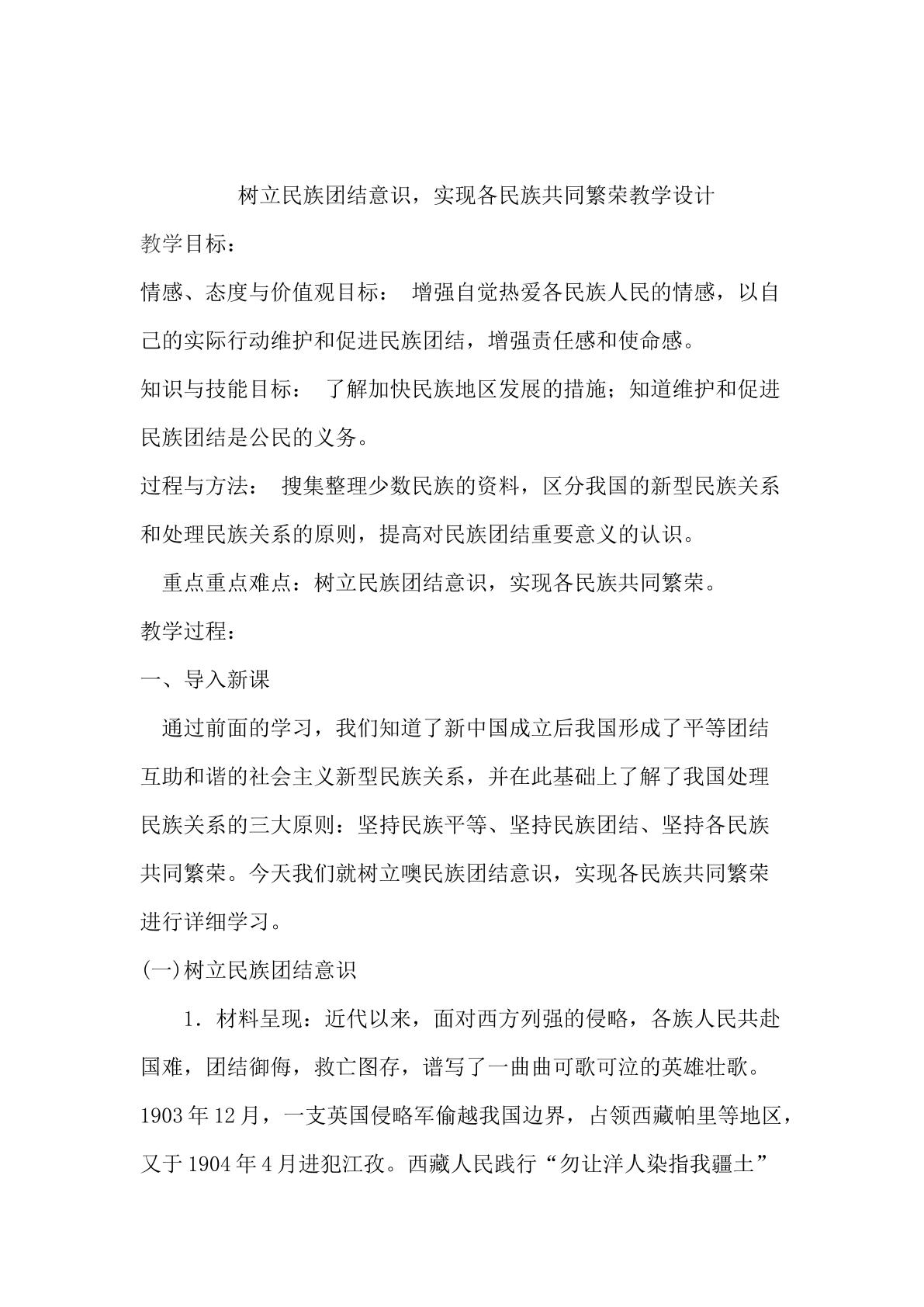 树立民族团结意识，实现各民族共同繁荣教学设计

教学目标：

情感、态度与价值观目标： 增强自觉热爱各民族人民的情感，以自己的实际行动维护和促进民族团结，增强责任感和使命感。

知识与技能目标： 了解加快民族地区发展的措施；知道维护和促进民族团结是公民的义务。

过程与方法： 搜集整理少数民族的资料，区分我国的新型民族关系和处理民族关系的原则，提高对民族团结重要意义的认识。

重点重点难点：树立民族团结意识，实现各民族共同繁荣。

教学过程：

一、导入新课

通过前面的学习，我们知道了新中国成立后我国形成了平等团结互助和谐的社会主义新型民族关系，并在此基础上了解了我国处理民族关系的三大原则：坚持民族平等、坚持民族团结、坚持各民族共同繁荣。今天我们就树立噢民族团结意识，实现各民族共同繁荣进行详细学习。

(一)树立民族团结意识

1．材料呈现：近代以来，面对西方列强的侵略，各族人民共赴国难，团结御侮，救亡图存，谱写了一曲曲可歌可泣的英雄壮歌。1903年12月，一支英国侵略军偷越我国边界，占领西藏帕里等地区，又于1904年4月进犯江孜。西藏人民践行“勿让洋人染指我疆土”